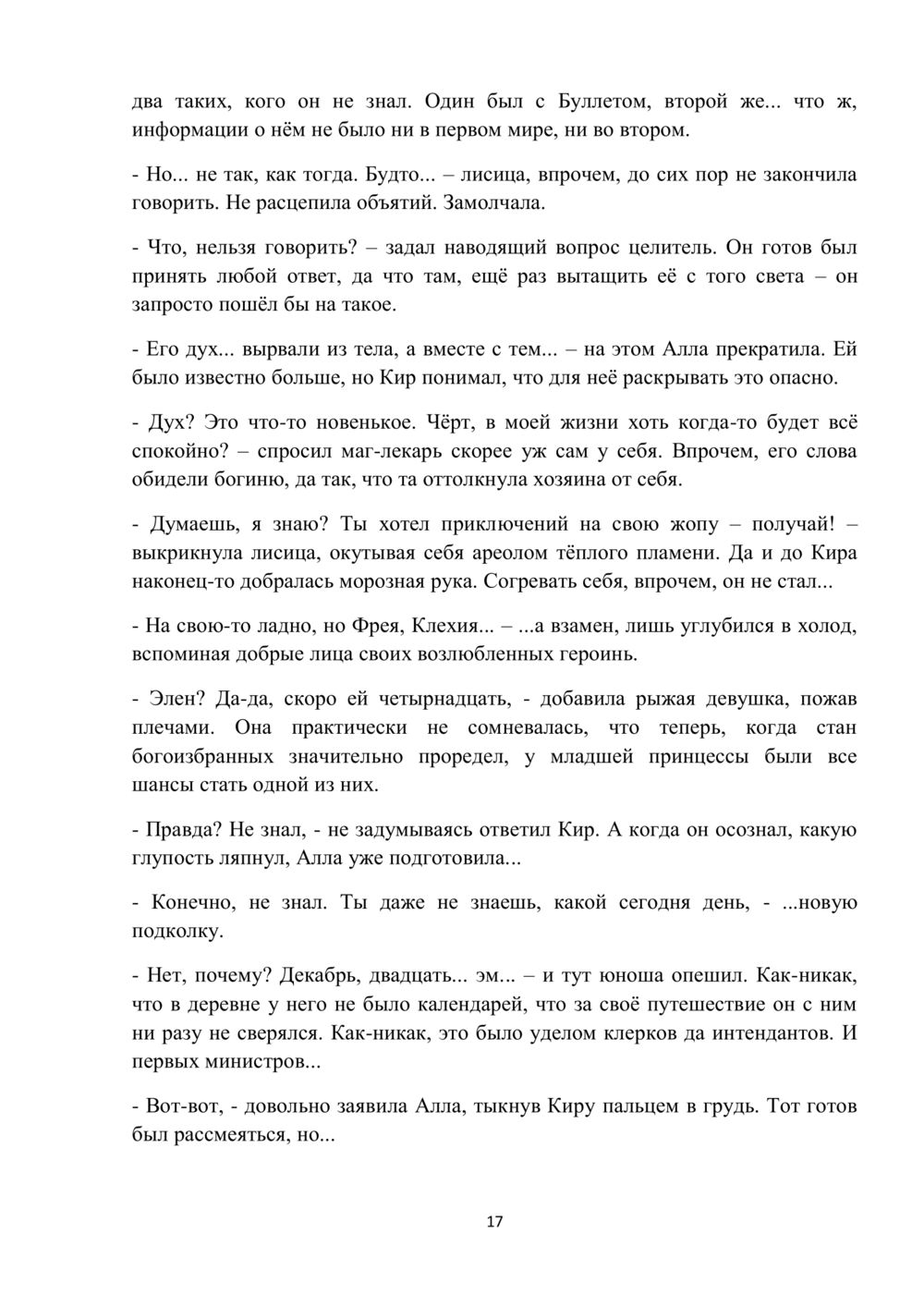 два таких, кого он не знал. Один был с Буллетом, второй же... что ж, информации о нём не было ни в первом мире, ни во втором.

- Но... не так, как тогда. Будто... – лисица, впрочем, до сих пор не закончила говорить. Не расцепила объятий. Замолчала.

- Что, нельзя говорить? – задал наводящий вопрос целитель. Он готов был принять любой ответ, да что там, ещё раз вытащить её с того света – он запросто пошёл бы на такое.

- Его дух... вырвали из тела, а вместе с тем... – на этом Алла прекратила. Ей было известно больше, но Кир понимал, что для неё раскрывать это опасно.

- Дух? Это что-то новенькое. Чёрт, в моей жизни хоть когда-то будет всё спокойно? – спросил маг-лекарь скорее уж сам у себя. Впрочем, его слова обидели богиню, да так, что та оттолкнула хозяина от себя.

- Думаешь, я знаю? Ты хотел приключений на свою жопу – получай! – выкрикнула лисица, окутывая себя ареолом тёплого пламени. Да и до Кира наконец-то добралась морозная рука. Согревать себя, впрочем, он не стал...

- На свою-то ладно, но Фрея, Клехия... – ...а взамен, лишь углубился в холод, вспоминая добрые лица своих возлюбленных героинь.

- Элен? Да-да, скоро ей четырнадцать, - добавила рыжая девушка, пожав плечами. Она практически не сомневалась, что теперь, когда стан богоизбранных значительно проредел, у младшей принцессы были все шансы стать одной из них.

- Правда? Не знал, - не задумываясь ответил Кир. А когда он осознал, какую глупость ляпнул, Алла уже подготовила...

- Конечно, не знал. Ты даже не знаешь, какой сегодня день, - ...новую подколку.

- Нет, почему? Декабрь, двадцать... эм... – и тут юноша опешил. Как-никак, что в деревне у него не было календарей, что за своё путешествие он с ним ни разу не сверялся. Как-никак, это было уделом клерков да интендантов. И первых министров...

- Вот-вот, - довольно заявила Алла, тыкнув Киру пальцем в грудь. Тот готов был рассмеяться, но...

17